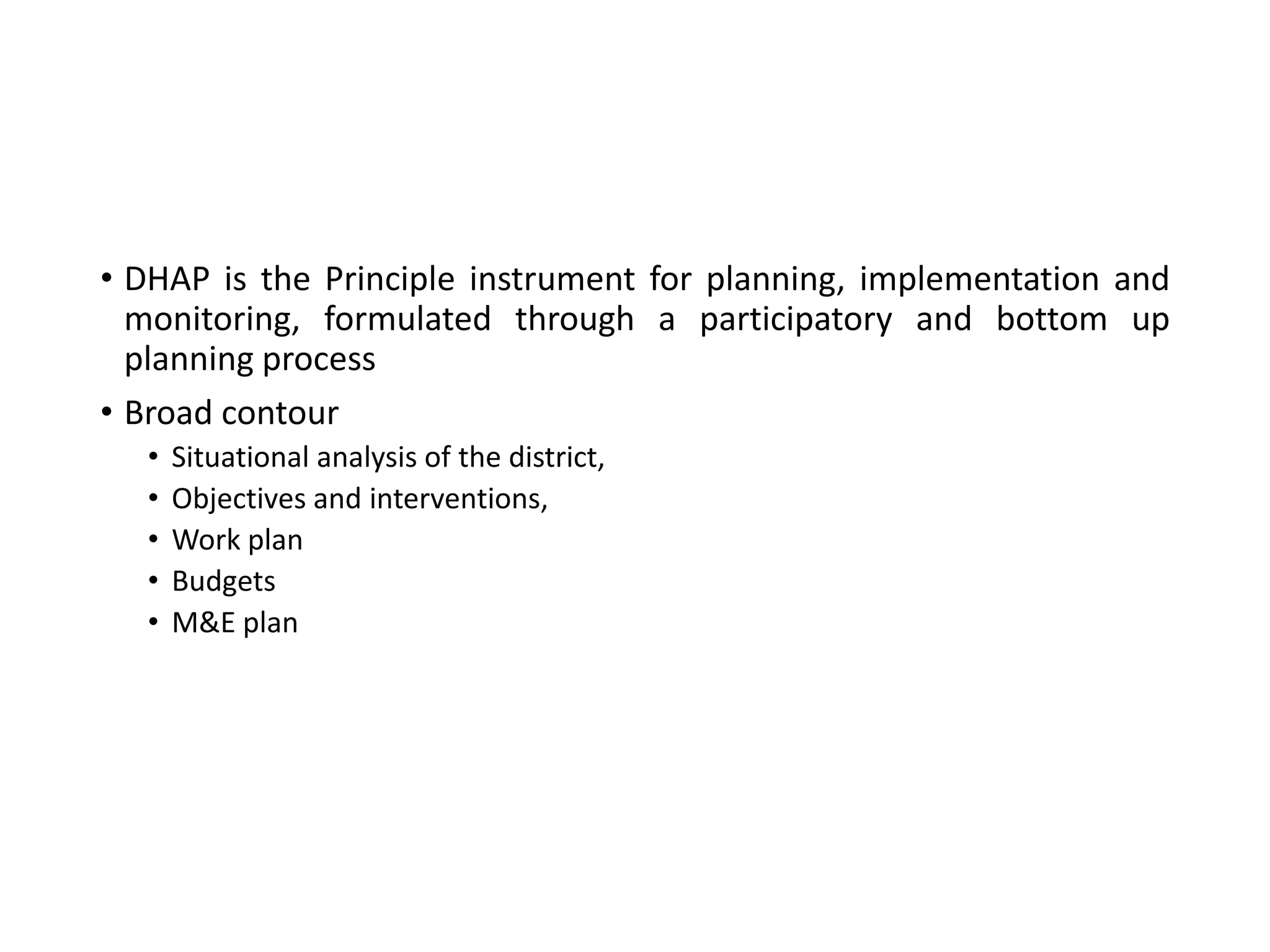 • DHAP is the Principle instrument for planning, implementation and monitoring, formulated through a participatory and bottom up planning process

• Broad contour

  • Situational analysis of the district,
  • Objectives and interventions,
  • Work plan
  • Budgets
  • M&E plan